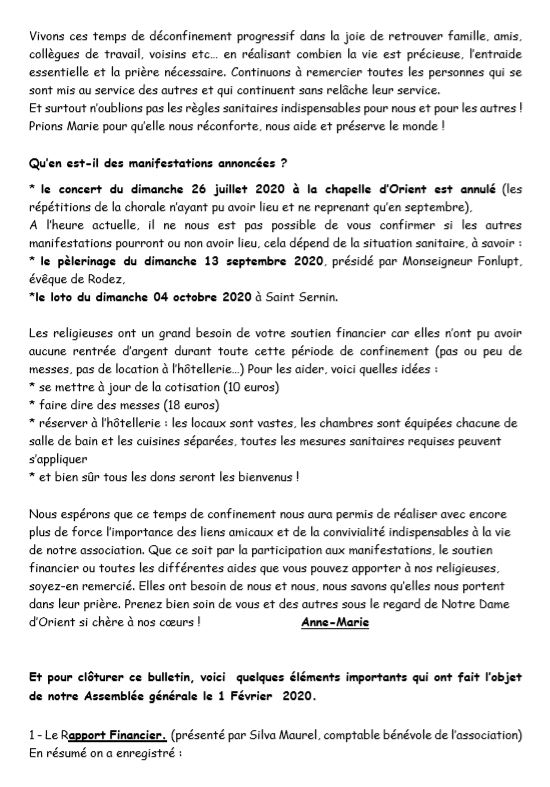 Vivons ces temps de déconfinement progressif dans la joie de retrouver famille, amis, collègues de travail, voisins etc… en réalisant combien la vie est précieuse, l'entraide essentielle et la prière nécessaire. Continuons à remercier toutes les personnes qui se sont mis au service des autres et qui continuent sans relâche leur service.
Et surtout n'oublions pas les règles sanitaires indispensables pour nous et pour les autres ! Prions Marie pour qu'elle nous réconforte, nous aide et préserve le monde !

Qu'en est-il des manifestations annoncées ?

* le concert du dimanche 26 juillet 2020 à la chapelle d'Orient est annulé (les répétitions de la chorale n'ayant pu avoir lieu et ne reprenant qu'en septembre),
A l'heure actuelle, il ne nous est pas possible de vous confirmer si les autres manifestations pourront ou non avoir lieu, cela dépend de la situation sanitaire, à savoir :
* le pèlerinage du dimanche 13 septembre 2020, présidé par Monseigneur Fonlupt, évêque de Rodez,
*le loto du dimanche 04 octobre 2020 à Saint Sernin.

Les religieuses ont un grand besoin de votre soutien financier car elles n'ont pu avoir aucune rentrée d'argent durant toute cette période de confinement (pas ou peu de messes, pas de location à l'hôtellerie…) Pour les aider, voici quelles idées :
* se mettre à jour de la cotisation (10 euros)
* faire dire des messes (18 euros)
* réserver à l'hôtellerie : les locaux sont vastes, les chambres sont équipées chacune de salle de bain et les cuisines séparées, toutes les mesures sanitaires requises peuvent s'appliquer
* et bien sûr tous les dons seront les bienvenus !

Nous espérons que ce temps de confinement nous aura permis de réaliser avec encore plus de force l'importance des liens amicaux et de la convivialité indispensables à la vie de notre association. Que ce soit par la participation aux manifestations, le soutien financier ou toutes les différentes aides que vous pouvez apporter à nos religieuses, soyez-en remercié. Elles ont besoin de nous et nous, nous savons qu'elles nous portent dans leur prière. Prenez bien soin de vous et des autres sous le regard de Notre Dame d'Orient si chère à nos cœurs ! Anne-Marie

Et pour clôturer ce bulletin, voici quelques éléments importants qui ont fait l'objet de notre Assemblée générale le 1 Février 2020.

1 - Le Rapport Financier. (présenté par Silva Maurel, comptable bénévole de l'association)
En résumé on a enregistré :